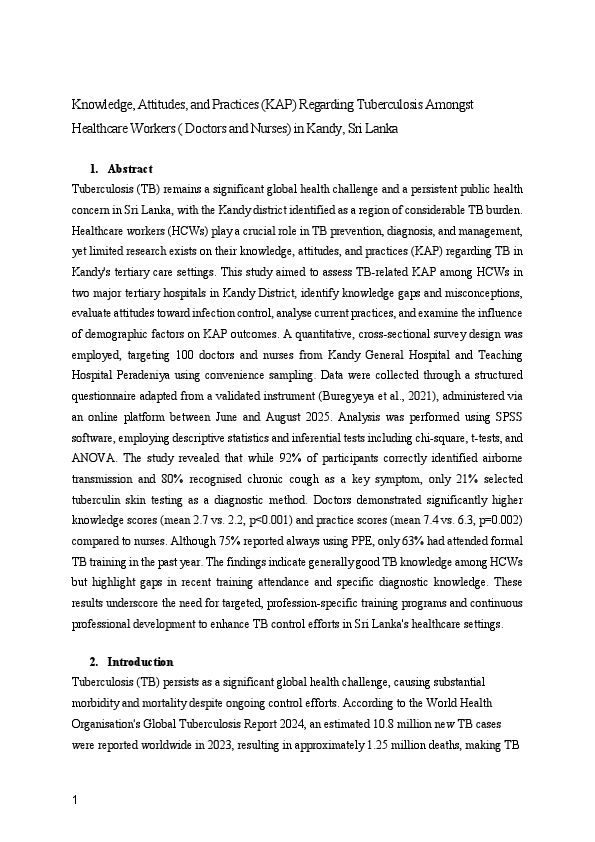 Knowledge, Attitudes, and Practices (KAP) Regarding Tuberculosis Amongst Healthcare Workers ( Doctors and Nurses) in Kandy, Sri Lanka

1. Abstract

Tuberculosis (TB) remains a significant global health challenge and a persistent public health concern in Sri Lanka, with the Kandy district identified as a region of considerable TB burden. Healthcare workers (HCWs) play a crucial role in TB prevention, diagnosis, and management, yet limited research exists on their knowledge, attitudes, and practices (KAP) regarding TB in Kandy's tertiary care settings. This study aimed to assess TB-related KAP among HCWs in two major tertiary hospitals in Kandy District, identify knowledge gaps and misconceptions, evaluate attitudes toward infection control, analyse current practices, and examine the influence of demographic factors on KAP outcomes. A quantitative, cross-sectional survey design was employed, targeting 100 doctors and nurses from Kandy General Hospital and Teaching Hospital Peradeniya using convenience sampling. Data were collected through a structured questionnaire adapted from a validated instrument (Buregyeya et al., 2021), administered via an online platform between June and August 2025. Analysis was performed using SPSS software, employing descriptive statistics and inferential tests including chi-square, t-tests, and ANOVA. The study revealed that while 92% of participants correctly identified airborne transmission and 80% recognised chronic cough as a key symptom, only 21% selected tuberculin skin testing as a diagnostic method. Doctors demonstrated significantly higher knowledge scores (mean 2.7 vs. 2.2, p<0.001) and practice scores (mean 7.4 vs. 6.3, p=0.002) compared to nurses. Although 75% reported always using PPE, only 63% had attended formal TB training in the past year. The findings indicate generally good TB knowledge among HCWs but highlight gaps in recent training attendance and specific diagnostic knowledge. These results underscore the need for targeted, profession-specific training programs and continuous professional development to enhance TB control efforts in Sri Lanka's healthcare settings.

2. Introduction

Tuberculosis (TB) persists as a significant global health challenge, causing substantial morbidity and mortality despite ongoing control efforts. According to the World Health Organisation's Global Tuberculosis Report 2024, an estimated 10.8 million new TB cases were reported worldwide in 2023, resulting in approximately 1.25 million deaths, making TB

1